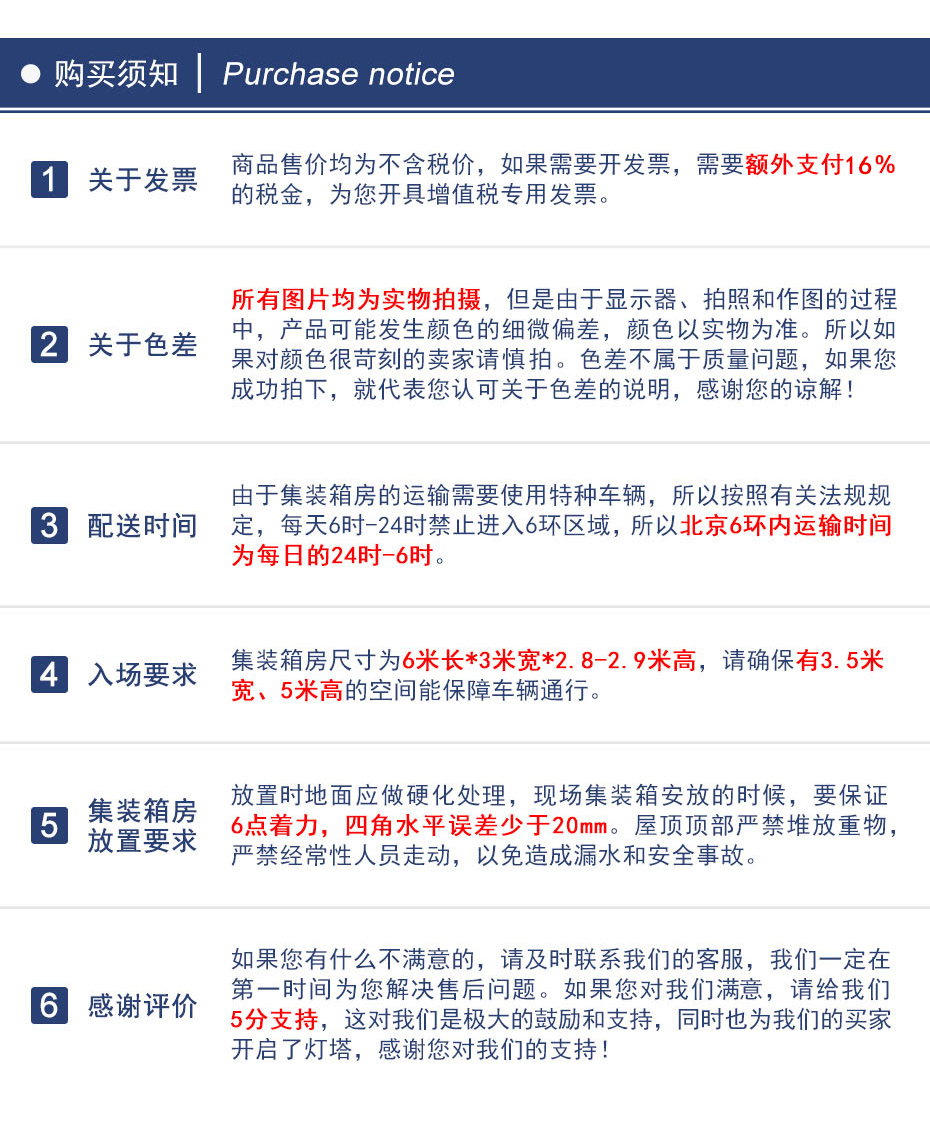 购买须知 | Purchase notice

1 关于发票

商品售价均为不含税价，如果需要开发票，需要额外支付16%的税金，为您开具增值税专用发票。

2 关于色差

所有图片均为实物拍摄，但是由于显示器、拍照和作图的过程中，产品可能发生颜色的细微偏差，颜色以实物为准。所以如果对颜色很苛刻的卖家请慎拍。色差不属于质量问题，如果您成功拍下，就代表您认可关于色差的说明，感谢您的谅解！

3 配送时间

由于集装箱房的运输需要使用特种车辆，所以按照有关法规规定，每天6时-24时禁止进入6环区域，所以北京6环内运输时间为每日的24时-6时。

4 入场要求

集装箱房尺寸为6米长*3米宽*2.8-2.9米高，请确保有3.5米宽、5米高的空间能保障车辆通行。

5 集装箱房放置要求

放置时地面应做硬化处理，现场集装箱安放的时候，要保证6点着力，四角水平误差少于20mm。屋顶顶部严禁堆放重物，严禁经常性人员走动，以免造成漏水和安全事故。

6 感谢评价

如果您有什么不满意的，请及时联系我们的客服，我们一定在第一时间为您解决售后问题。如果您对我们满意，请给我们5分支持，这对我们是极大的鼓励和支持，同时也为我们的买家开启了灯塔，感谢您对我们的支持！